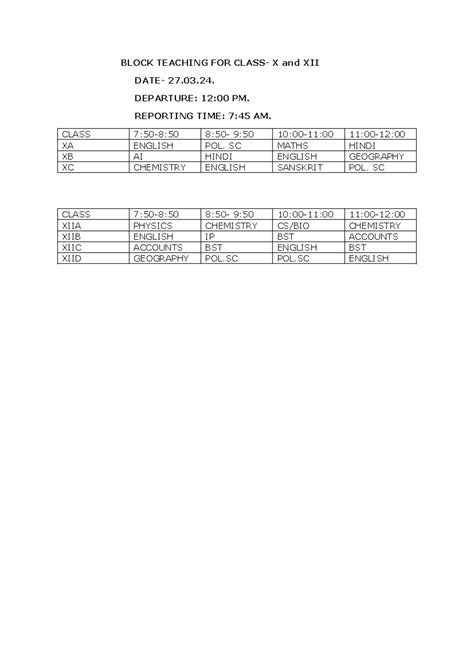 BLOCK TEACHING FOR CLASS- X and XII

DATE- 27.03.24.

DEPARTURE: 12:00 PM.

REPORTING TIME: 7:45 AM.

| CLASS | 7:50-8:50 | 8:50- 9:50 | 10:00-11:00 | 11:00-12:00 |
|---|---|---|---|---|
| XA | ENGLISH | POL. SC | MATHS | HINDI |
| XB | AI | HINDI | ENGLISH | GEOGRAPHY |
| XC | CHEMISTRY | ENGLISH | SANSKRIT | POL. SC |

| CLASS | 7:50-8:50 | 8:50- 9:50 | 10:00-11:00 | 11:00-12:00 |
|---|---|---|---|---|
| XIIA | PHYSICS | CHEMISTRY | CS/BIO | CHEMISTRY |
| XIIB | ENGLISH | IP | BST | ACCOUNTS |
| XIIC | ACCOUNTS | BST | ENGLISH | BST |
| XIID | GEOGRAPHY | POL.SC | POL.SC | ENGLISH |